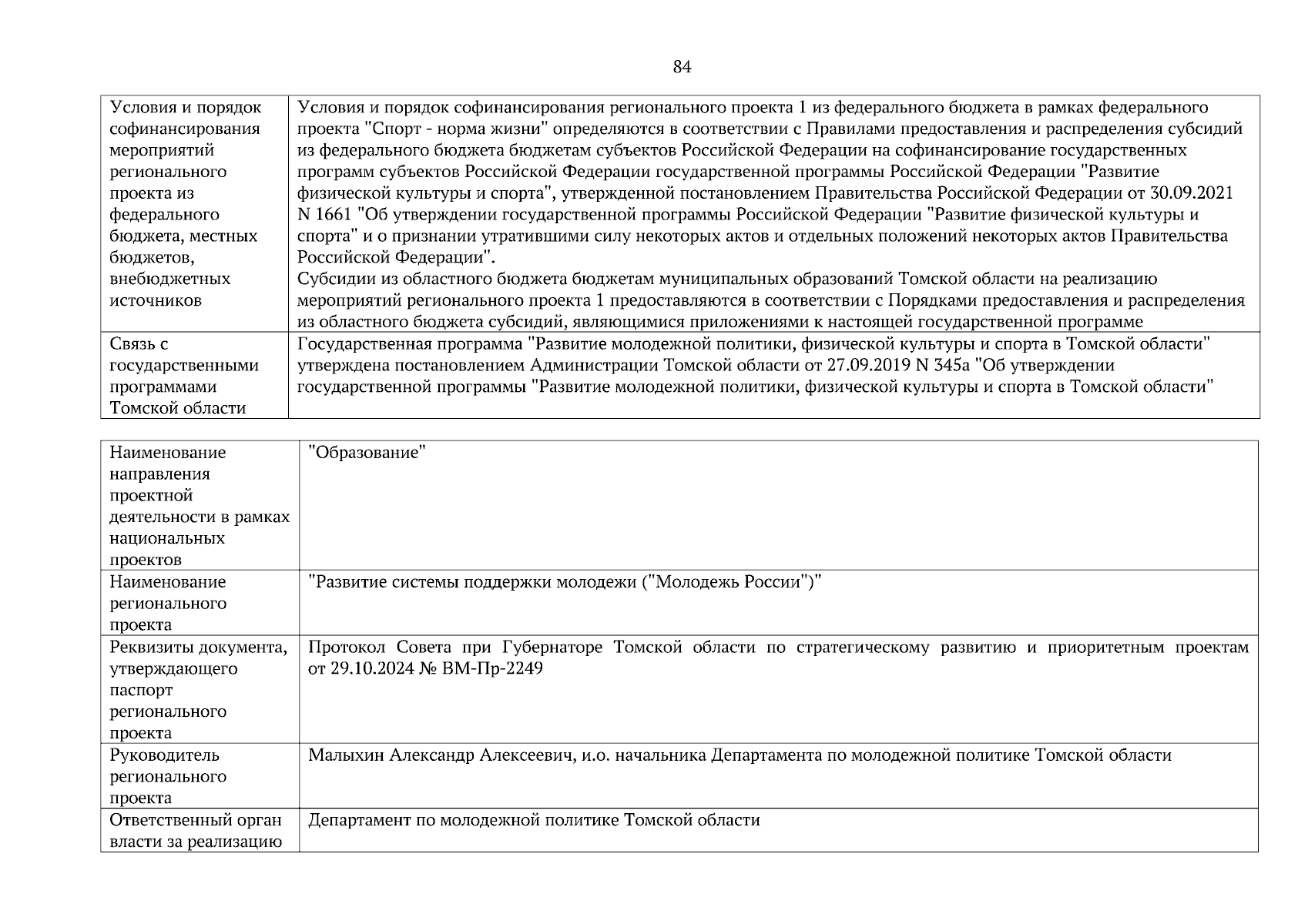 84

| | |
|---|---|
| Условия и порядок софинансирования мероприятий регионального проекта из федерального бюджета, местных бюджетов, внебюджетных источников | Условия и порядок софинансирования регионального проекта 1 из федерального бюджета в рамках федерального проекта "Спорт - норма жизни" определяются в соответствии с Правилами предоставления и распределения субсидий из федерального бюджета бюджетам субъектов Российской Федерации на софинансирование государственных программ субъектов Российской Федерации государственной программы Российской Федерации "Развитие физической культуры и спорта", утвержденной постановлением Правительства Российской Федерации от 30.09.2021 N 1661 "Об утверждении государственной программы Российской Федерации "Развитие физической культуры и спорта" и о признании утратившими силу некоторых актов и отдельных положений некоторых актов Правительства Российской Федерации". Субсидии из областного бюджета бюджетам муниципальных образований Томской области на реализацию мероприятий регионального проекта 1 предоставляются в соответствии с Порядками предоставления и распределения из областного бюджета субсидий, являющимися приложениями к настоящей государственной программе |
| Связь с государственными программами Томской области | Государственная программа "Развитие молодежной политики, физической культуры и спорта в Томской области" утверждена постановлением Администрации Томской области от 27.09.2019 N 345а "Об утверждении государственной программы "Развитие молодежной политики, физической культуры и спорта в Томской области" |

| | |
|---|---|
| Наименование направления проектной деятельности в рамках национальных проектов | "Образование" |
| Наименование регионального проекта | "Развитие системы поддержки молодежи ("Молодежь России")" |
| Реквизиты документа, утверждающего паспорт регионального проекта | Протокол Совета при Губернаторе Томской области по стратегическому развитию и приоритетным проектам от 29.10.2024 № ВМ-Пр-2249 |
| Руководитель регионального проекта | Малыхин Александр Алексеевич, и.о. начальника Департамента по молодежной политике Томской области |
| Ответственный орган власти за реализацию | Департамент по молодежной политике Томской области |